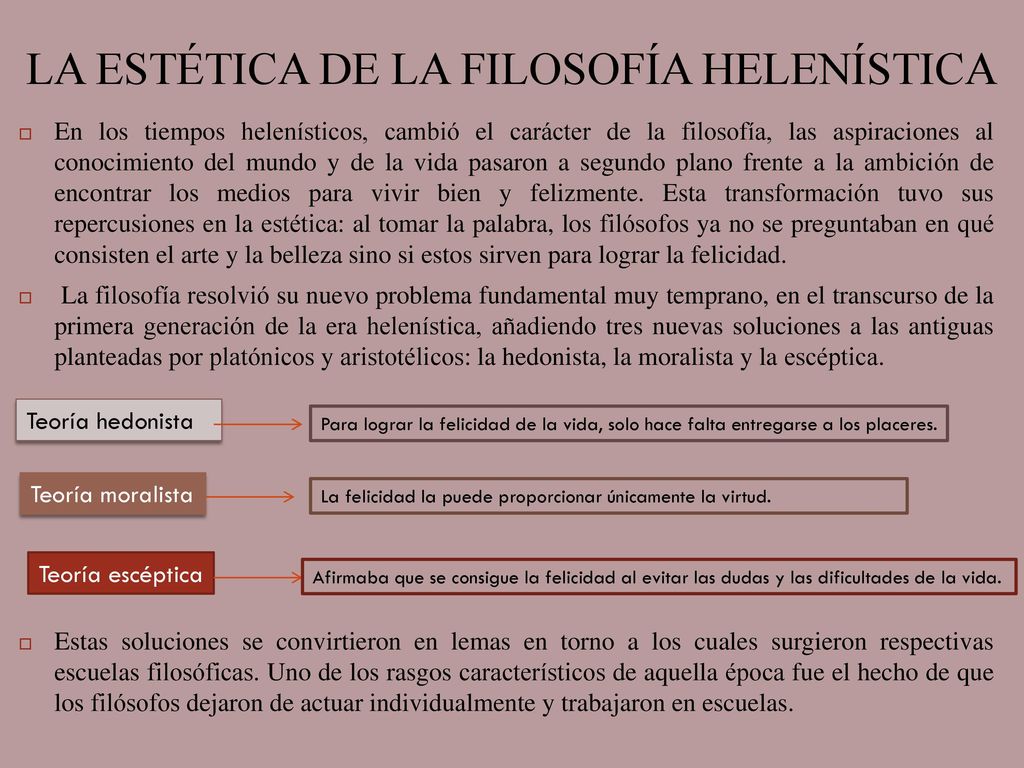 LA ESTÉTICA DE LA FILOSOFÍA HELENÍSTICA

En los tiempos helenísticos, cambió el carácter de la filosofía, las aspiraciones al conocimiento del mundo y de la vida pasaron a segundo plano frente a la ambición de encontrar los medios para vivir bien y felizmente. Esta transformación tuvo sus repercusiones en la estética: al tomar la palabra, los filósofos ya no se preguntaban en qué consisten el arte y la belleza sino si estos sirven para lograr la felicidad.

La filosofía resolvió su nuevo problema fundamental muy temprano, en el transcurso de la primera generación de la era helenística, añadiendo tres nuevas soluciones a las antiguas planteadas por platónicos y aristotélicos: la hedonista, la moralista y la escéptica.

Teoría hedonista

Para lograr la felicidad de la vida, solo hace falta entregarse a los placeres.

Teoría moralista

La felicidad la puede proporcionar únicamente la virtud.

Teoría escéptica

Afirmaba que se consigue la felicidad al evitar las dudas y las dificultades de la vida.

Estas soluciones se convirtieron en lemas en torno a los cuales surgieron respectivas escuelas filosóficas. Uno de los rasgos característicos de aquella época fue el hecho de que los filósofos dejaron de actuar individualmente y trabajaron en escuelas.